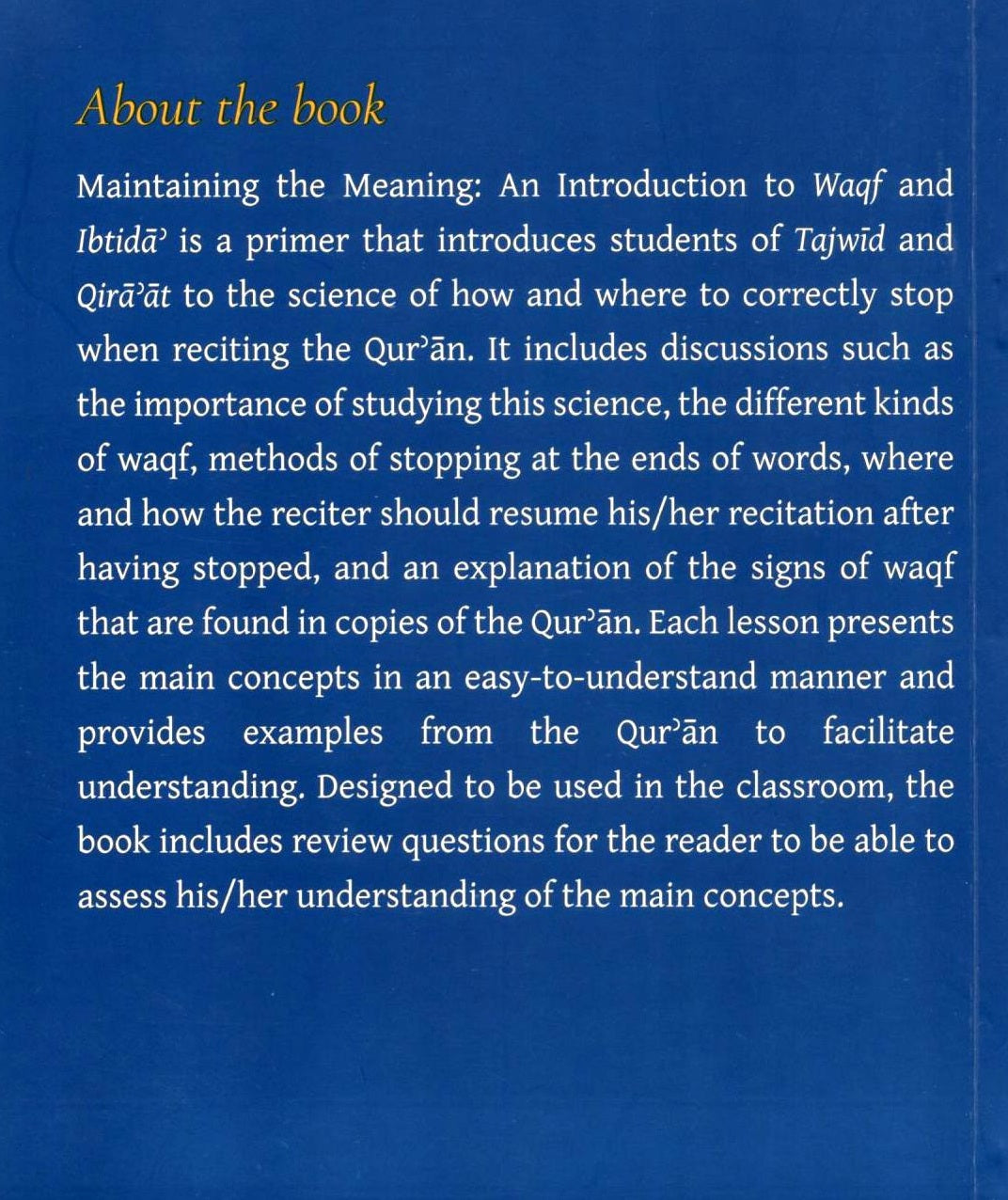 About the book

Maintaining the Meaning: An Introduction to Waqf and Ibtidāʾ is a primer that introduces students of Tajwīd and Qirāʾāt to the science of how and where to correctly stop when reciting the Qurʾān. It includes discussions such as the importance of studying this science, the different kinds of waqf, methods of stopping at the ends of words, where and how the reciter should resume his/her recitation after having stopped, and an explanation of the signs of waqf that are found in copies of the Qurʾān. Each lesson presents the main concepts in an easy-to-understand manner and provides examples from the Qurʾān to facilitate understanding. Designed to be used in the classroom, the book includes review questions for the reader to be able to assess his/her understanding of the main concepts.